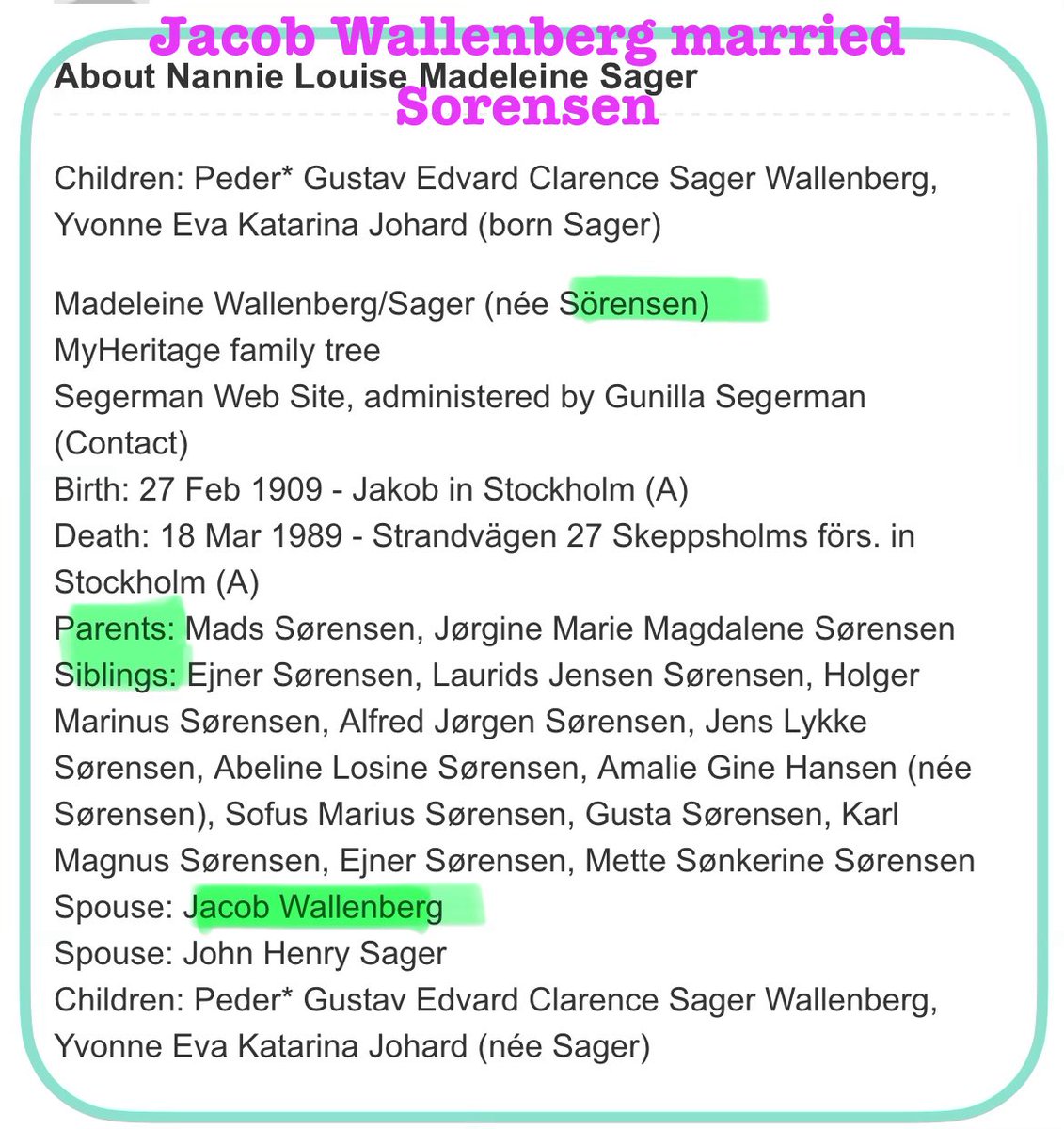 Jacob Wallenberg married Sorensen

About Nannie Louise Madeleine Sager

Children: Peder* Gustav Edvard Clarence Sager Wallenberg, Yvonne Eva Katarina Johard (born Sager)

Madeleine Wallenberg/Sager (née Sörensen)
MyHeritage family tree
Segerman Web Site, administered by Gunilla Segerman (Contact)
Birth: 27 Feb 1909 - Jakob in Stockholm (A)
Death: 18 Mar 1989 - Strandvägen 27 Skeppsholms förs. in Stockholm (A)
Parents: Mads Sørensen, Jørgine Marie Magdalene Sørensen
Siblings: Ejner Sørensen, Laurids Jensen Sørensen, Holger Marinus Sørensen, Alfred Jørgen Sørensen, Jens Lykke Sørensen, Abeline Losine Sørensen, Amalie Gine Hansen (née Sørensen), Sofus Marius Sørensen, Gusta Sørensen, Karl Magnus Sørensen, Ejner Sørensen, Mette Sønkerine Sørensen
Spouse: Jacob Wallenberg
Spouse: John Henry Sager
Children: Peder* Gustav Edvard Clarence Sager Wallenberg, Yvonne Eva Katarina Johard (née Sager)